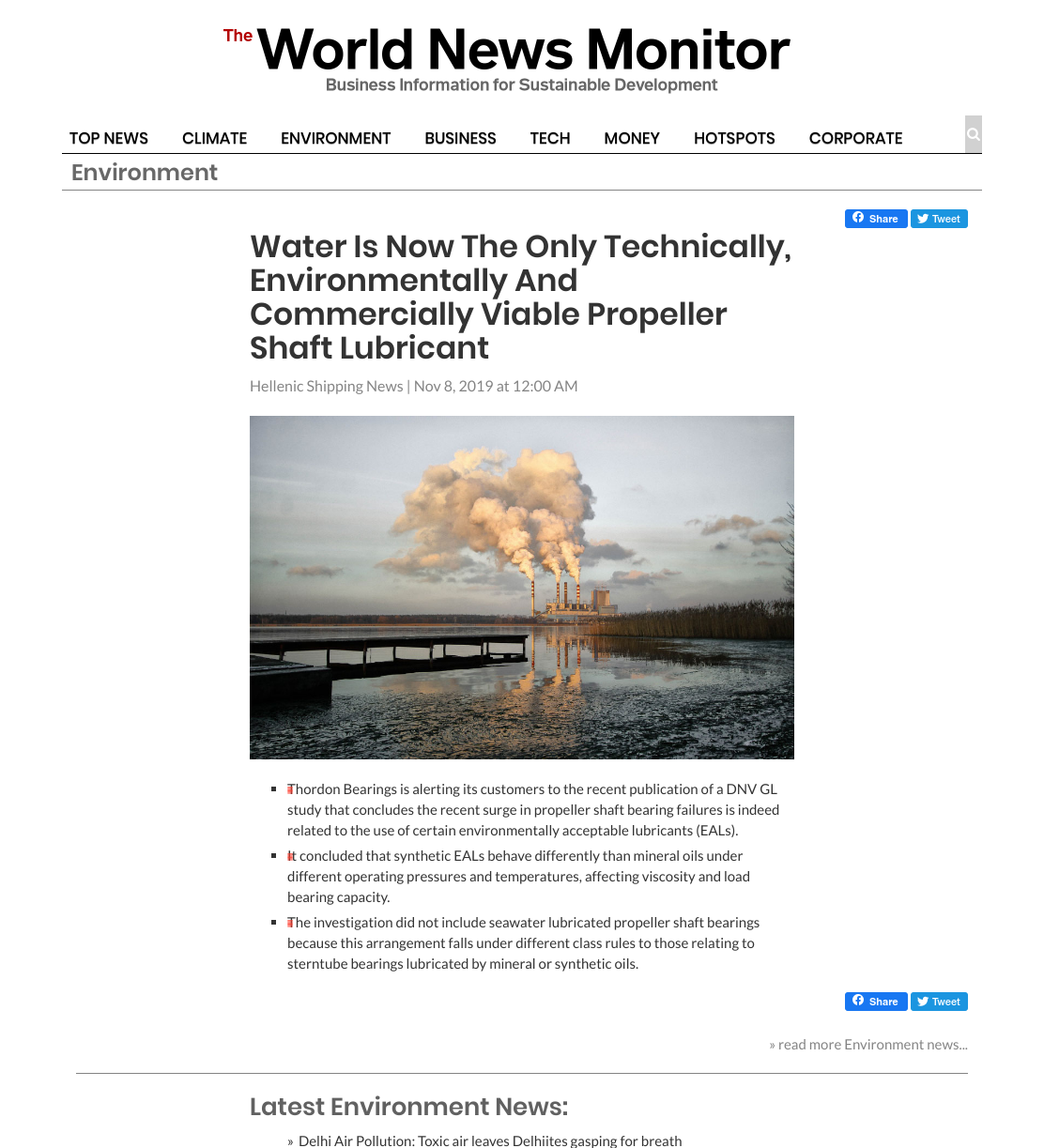 The World News Monitor
Business Information for Sustainable Development

TOP NEWS CLIMATE ENVIRONMENT BUSINESS TECH MONEY HOTSPOTS CORPORATE

Environment

Share Tweet

Water Is Now The Only Technically, Environmentally And Commercially Viable Propeller Shaft Lubricant

Hellenic Shipping News | Nov 8, 2019 at 12:00 AM

- Thordon Bearings is alerting its customers to the recent publication of a DNV GL study that concludes the recent surge in propeller shaft bearing failures is indeed related to the use of certain environmentally acceptable lubricants (EALs).
- It concluded that synthetic EALs behave differently than mineral oils under different operating pressures and temperatures, affecting viscosity and load bearing capacity.
- The investigation did not include seawater lubricated propeller shaft bearings because this arrangement falls under different class rules to those relating to sterntube bearings lubricated by mineral or synthetic oils.

Share Tweet

» read more Environment news...

Latest Environment News:

» Delhi Air Pollution: Toxic air leaves Delhiites gasping for breath